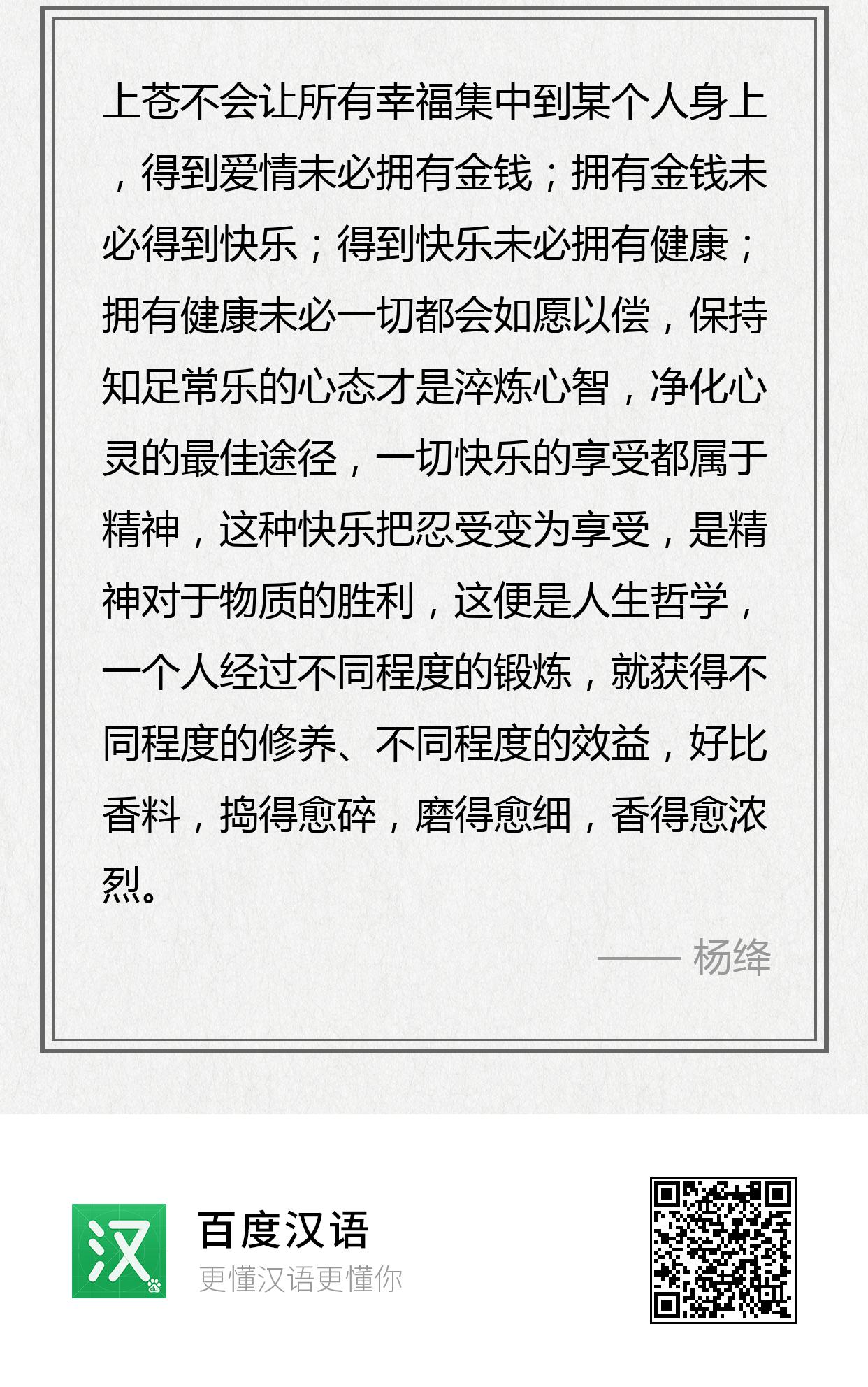 上苍不会让所有幸福集中到某个人身上，得到爱情未必拥有金钱；拥有金钱未必得到快乐；得到快乐未必拥有健康；拥有健康未必一切都会如愿以偿，保持知足常乐的心态才是淬炼心智，净化心灵的最佳途径，一切快乐的享受都属于精神，这种快乐把忍受变为享受，是精神对于物质的胜利，这便是人生哲学，一个人经过不同程度的锻炼，就获得不同程度的修养、不同程度的效益，好比香料，捣得愈碎，磨得愈细，香得愈浓烈。

—— 杨绛

汉

百度汉语

更懂汉语更懂你